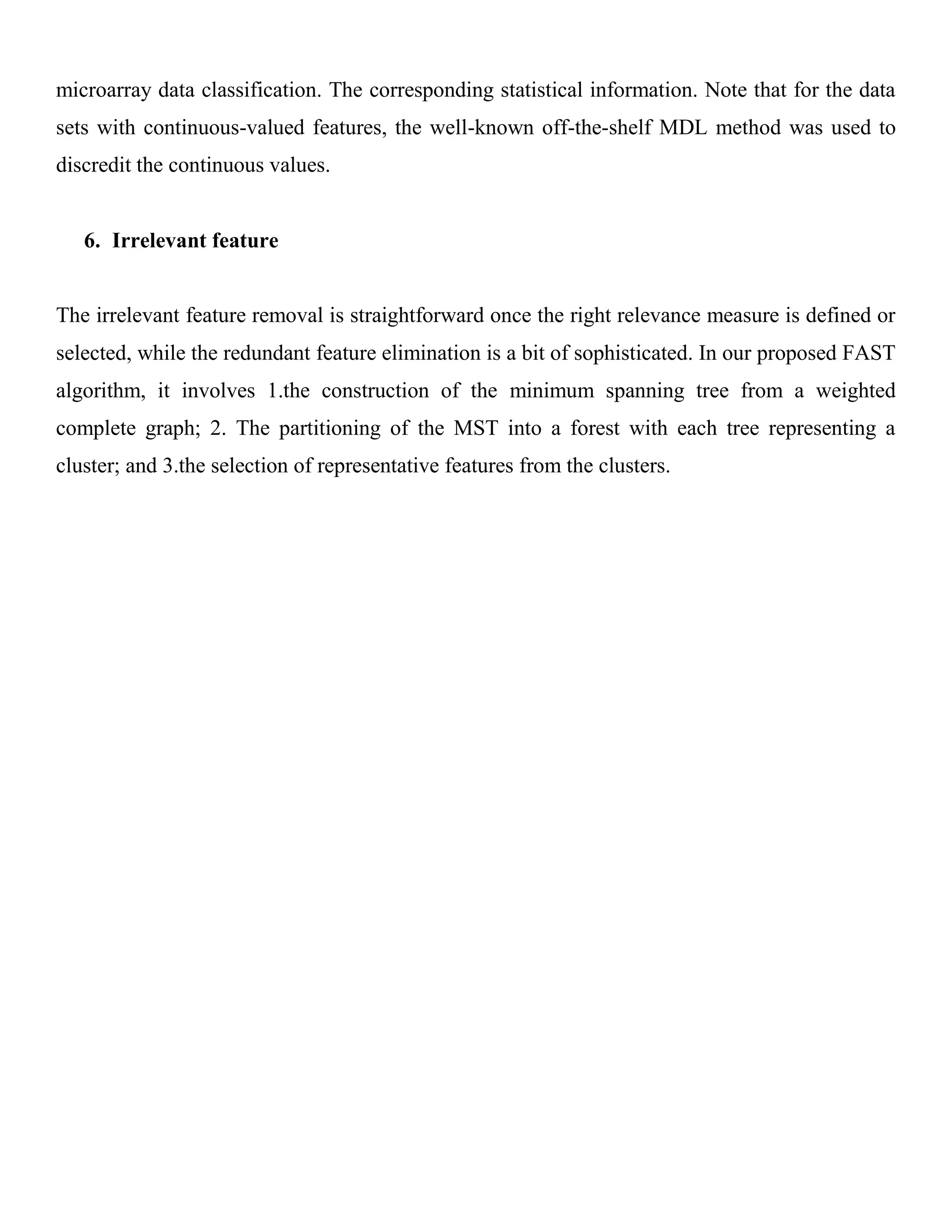 microarray data classification. The corresponding statistical information. Note that for the data sets with continuous-valued features, the well-known off-the-shelf MDL method was used to discredit the continuous values.

6. Irrelevant feature

The irrelevant feature removal is straightforward once the right relevance measure is defined or selected, while the redundant feature elimination is a bit of sophisticated. In our proposed FAST algorithm, it involves 1.the construction of the minimum spanning tree from a weighted complete graph; 2. The partitioning of the MST into a forest with each tree representing a cluster; and 3.the selection of representative features from the clusters.